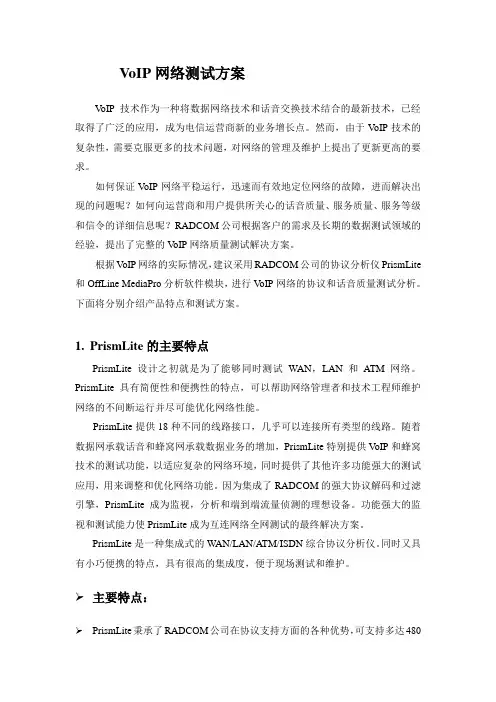 VoIP 网络测试方案

VoIP 技术作为一种将数据网络技术和话音交换技术结合的最新技术，已经取得了广泛的应用，成为电信运营商新的业务增长点。然而，由于 VoIP 技术的复杂性，需要克服更多的技术问题，对网络的管理及维护上提出了更新更高的要求。

如何保证 VoIP 网络平稳运行，迅速而有效地定位网络的故障，进而解决出现的问题呢？如何向运营商和用户提供所关心的话音质量、服务质量、服务等级和信令的详细信息呢？RADCOM 公司根据客户的需求及长期的数据测试领域的经验，提出了完整的 VoIP 网络质量测试解决方案。

根据 VoIP 网络的实际情况，建议采用 RADCOM 公司的协议分析仪 PrismLite 和 OffLine MediaPro 分析软件模块，进行 VoIP 网络的协议和话音质量测试分析。下面将分别介绍产品特点和测试方案。

1. PrismLite 的主要特点

PrismLite 设计之初就是为了能够同时测试 WAN，LAN 和 ATM 网络。PrismLite 具有简便性和便携性的特点，可以帮助网络管理者和技术工程师维护网络的不间断运行并尽可能优化网络性能。

PrismLite 提供 18 种不同的线路接口，几乎可以连接所有类型的线路。随着数据网承载话音和蜂窝网承载数据业务的增加，PrismLite 特别提供 VoIP 和蜂窝技术的测试功能，以适应复杂的网络环境，同时提供了其他许多功能强大的测试应用，用来调整和优化网络功能。因为集成了 RADCOM 的强大协议解码和过滤引擎，PrismLite 成为监视，分析和端到端流量侦测的理想设备。功能强大的监视和测试能力使 PrismLite 成为互连网络全网测试的最终解决方案。

PrismLite 是一种集成式的 WAN/LAN/ATM/ISDN 综合协议分析仪，同时又具有小巧便携的特点，具有很高的集成度，便于现场测试和维护。

➢ 主要特点：

➢ PrismLite 秉承了 RADCOM 公司在协议支持方面的各种优势，可支持多达 480